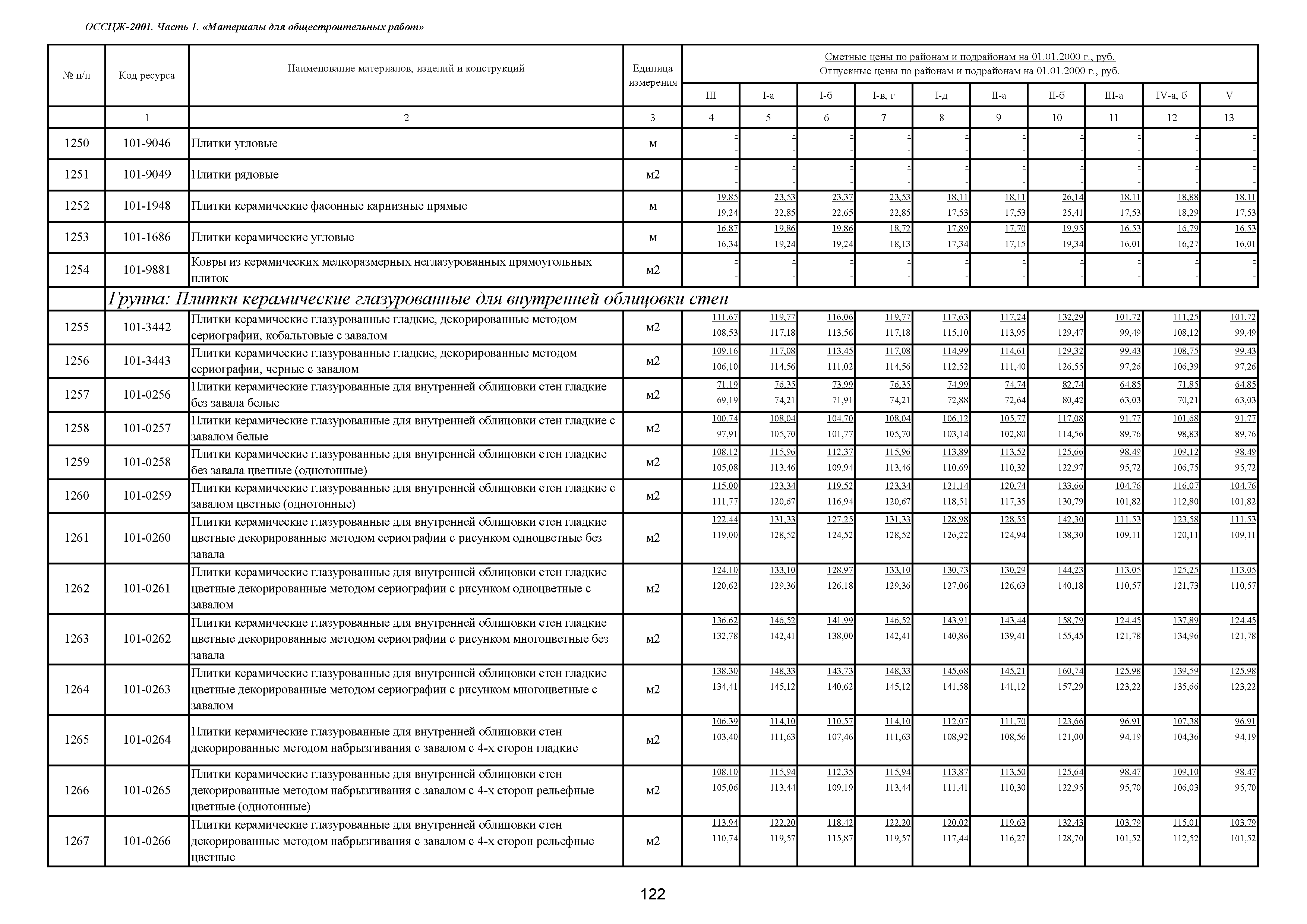 ОССЦЖ-2001. Часть 1. «Материалы для общестроительных работ»

| № п/п | Код ресурса | Наименование материалов, изделий и конструкций | Единица измерения | Сметные цены по районам и подрайонам на 01.01.2000 г., руб. Отпускные цены по районам и подрайонам на 01.01.2000 г., руб. III | I-а | I-б | I-в, г | I-д | II-а | II-б | III-а | IV-а, б | V |
|---|---|---|---|---|---|---|---|---|---|---|---|---|---|
| | 1 | 2 | 3 | 4 | 5 | 6 | 7 | 8 | 9 | 10 | 11 | 12 | 13 |
| 1250 | 101-9046 | Плитки угловые | м | - - | - - | - - | - - | - - | - - | - - | - - | - - | - - |
| 1251 | 101-9049 | Плитки рядовые | м2 | - - | - - | - - | - - | - - | - - | - - | - - | - - | - - |
| 1252 | 101-1948 | Плитки керамические фасонные карнизные прямые | м | 19,85 19,24 | 23,53 22,85 | 23,37 22,65 | 23,53 22,85 | 18,11 17,53 | 18,11 17,53 | 26,14 25,41 | 18,11 17,53 | 18,88 18,29 | 18,11 17,53 |
| 1253 | 101-1686 | Плитки керамические угловые | м | 16,87 16,34 | 19,86 19,24 | 19,86 19,24 | 18,72 18,13 | 17,89 17,34 | 17,70 17,15 | 19,95 19,34 | 16,53 16,01 | 16,79 16,27 | 16,53 16,01 |
| 1254 | 101-9881 | Ковры из керамических мелкоразмерных неглазурованных прямоугольных плиток | м2 | - - | - - | - - | - - | - - | - - | - - | - - | - - | - - |
| | Группа: Плитки керамические глазурованные для внутренней облицовки стен | | | | | | | | | | | | |
| 1255 | 101-3442 | Плитки керамические глазурованные гладкие, декорированные методом сериографии, кобальтовые с завалом | м2 | 111,67 108,53 | 119,77 117,18 | 116,06 113,56 | 119,77 117,18 | 117,63 115,10 | 117,24 113,95 | 132,29 129,47 | 101,72 99,49 | 111,25 108,12 | 101,72 99,49 |
| 1256 | 101-3443 | Плитки керамические глазурованные гладкие, декорированные методом сериографии, черные с завалом | м2 | 109,16 106,10 | 117,08 114,56 | 113,45 111,02 | 117,08 114,56 | 114,99 112,52 | 114,61 111,40 | 129,32 126,55 | 99,43 97,26 | 108,75 106,39 | 99,43 97,26 |
| 1257 | 101-0256 | Плитки керамические глазурованные для внутренней облицовки стен гладкие без завала белые | м2 | 71,19 69,19 | 76,35 74,21 | 73,99 71,91 | 76,35 74,21 | 74,99 72,88 | 74,74 72,64 | 82,74 80,42 | 64,85 63,03 | 71,85 70,21 | 64,85 63,03 |
| 1258 | 101-0257 | Плитки керамические глазурованные для внутренней облицовки стен гладкие с завалом белые | м2 | 100,74 97,91 | 108,04 105,70 | 104,70 101,77 | 108,04 105,70 | 106,12 103,14 | 105,77 102,80 | 117,08 114,56 | 91,77 89,76 | 101,68 98,83 | 91,77 89,76 |
| 1259 | 101-0258 | Плитки керамические глазурованные для внутренней облицовки стен гладкие без завала цветные (однотонные) | м2 | 108,12 105,08 | 115,96 113,46 | 112,37 109,94 | 115,96 113,46 | 113,89 110,69 | 113,52 110,32 | 125,66 122,97 | 98,49 95,72 | 109,12 106,75 | 98,49 95,72 |
| 1260 | 101-0259 | Плитки керамические глазурованные для внутренней облицовки стен гладкие с завалом цветные (однотонные) | м2 | 115,00 111,77 | 123,34 120,67 | 119,52 116,94 | 123,34 120,67 | 121,14 118,51 | 120,74 117,35 | 133,66 130,79 | 104,76 101,82 | 116,07 112,80 | 104,76 101,82 |
| 1261 | 101-0260 | Плитки керамические глазурованные для внутренней облицовки стен гладкие цветные декорированные методом сериографии с рисунком одноцветные без завала | м2 | 122,44 119,00 | 131,33 128,52 | 127,25 124,52 | 131,33 128,52 | 128,98 126,22 | 128,55 124,94 | 142,30 138,30 | 111,53 109,11 | 123,58 120,11 | 111,53 109,11 |
| 1262 | 101-0261 | Плитки керамические глазурованные для внутренней облицовки стен гладкие цветные декорированные методом сериографии с рисунком одноцветные с завалом | м2 | 124,10 120,62 | 133,10 129,36 | 128,97 126,18 | 133,10 129,36 | 130,73 127,06 | 130,29 126,63 | 144,23 140,18 | 113,05 110,57 | 125,25 121,73 | 113,05 110,57 |
| 1263 | 101-0262 | Плитки керамические глазурованные для внутренней облицовки стен гладкие цветные декорированные методом сериографии с рисунком многоцветные без завала | м2 | 136,62 132,78 | 146,52 142,41 | 141,99 138,00 | 146,52 142,41 | 143,91 140,86 | 143,44 139,41 | 158,79 155,45 | 124,45 121,78 | 137,89 134,96 | 124,45 121,78 |
| 1264 | 101-0263 | Плитки керамические глазурованные для внутренней облицовки стен гладкие цветные декорированные методом сериографии с рисунком многоцветные с завалом | м2 | 138,30 134,41 | 148,33 145,12 | 143,73 140,62 | 148,33 145,12 | 145,68 141,58 | 145,21 141,12 | 160,74 157,29 | 125,98 123,22 | 139,59 135,66 | 125,98 123,22 |
| 1265 | 101-0264 | Плитки керамические глазурованные для внутренней облицовки стен декорированные методом набрызгивания с завалом с 4-х сторон гладкие | м2 | 106,39 103,40 | 114,10 111,63 | 110,57 107,46 | 114,10 111,63 | 112,07 108,92 | 111,70 108,56 | 123,66 121,00 | 96,91 94,19 | 107,38 104,36 | 96,91 94,19 |
| 1266 | 101-0265 | Плитки керамические глазурованные для внутренней облицовки стен декорированные методом набрызгивания с завалом с 4-х сторон рельефные цветные (однотонные) | м2 | 108,10 105,06 | 115,94 113,44 | 112,35 109,19 | 115,94 113,44 | 113,87 111,41 | 113,50 110,30 | 125,64 122,95 | 98,47 95,70 | 109,10 106,03 | 98,47 95,70 |
| 1267 | 101-0266 | Плитки керамические глазурованные для внутренней облицовки стен декорированные методом набрызгивания с завалом с 4-х сторон рельефные цветные | м2 | 113,94 110,74 | 122,20 119,57 | 118,42 115,87 | 122,20 119,57 | 120,02 117,44 | 119,63 116,27 | 132,43 128,70 | 103,79 101,52 | 115,01 112,52 | 103,79 101,52 |

122